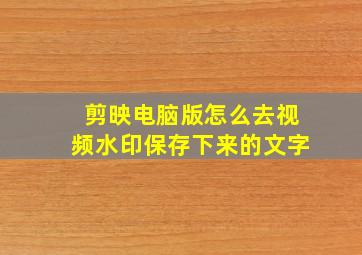 剪映电脑版怎么去视频水印保存下来的文字